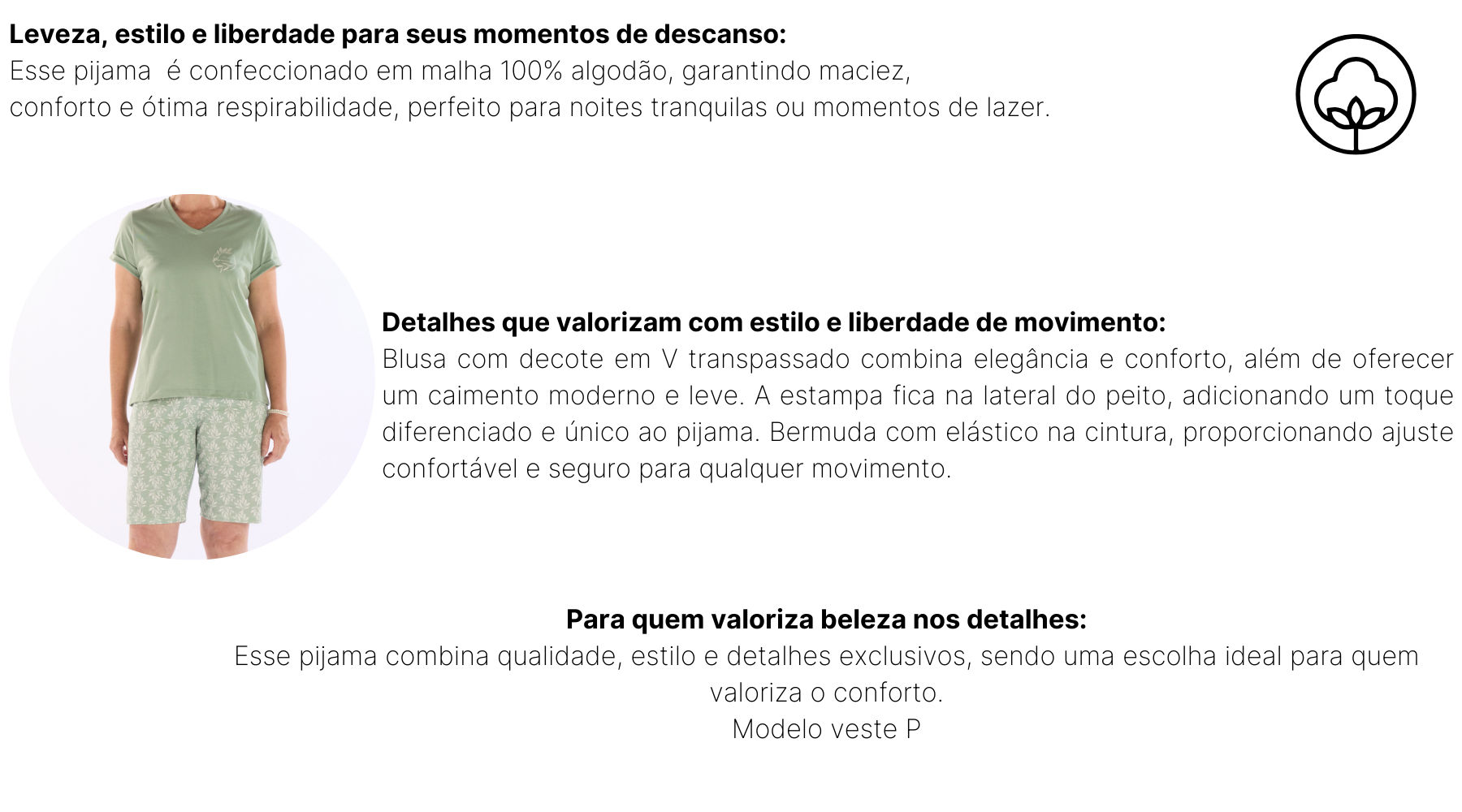 Leveza, estilo e liberdade para seus momentos de descanso:
Esse pijama é confeccionado em malha 100% algodão, garantindo maciez, conforto e ótima respirabilidade, perfeito para noites tranquilas ou momentos de lazer.

Detalhes que valorizam com estilo e liberdade de movimento:
Blusa com decote em V transpassado combina elegância e conforto, além de oferecer um caimento moderno e leve. A estampa fica na lateral do peito, adicionando um toque diferenciado e único ao pijama. Bermuda com elástico na cintura, proporcionando ajuste confortável e seguro para qualquer movimento.

Para quem valoriza beleza nos detalhes:
Esse pijama combina qualidade, estilo e detalhes exclusivos, sendo uma escolha ideal para quem valoriza o conforto.
Modelo veste P